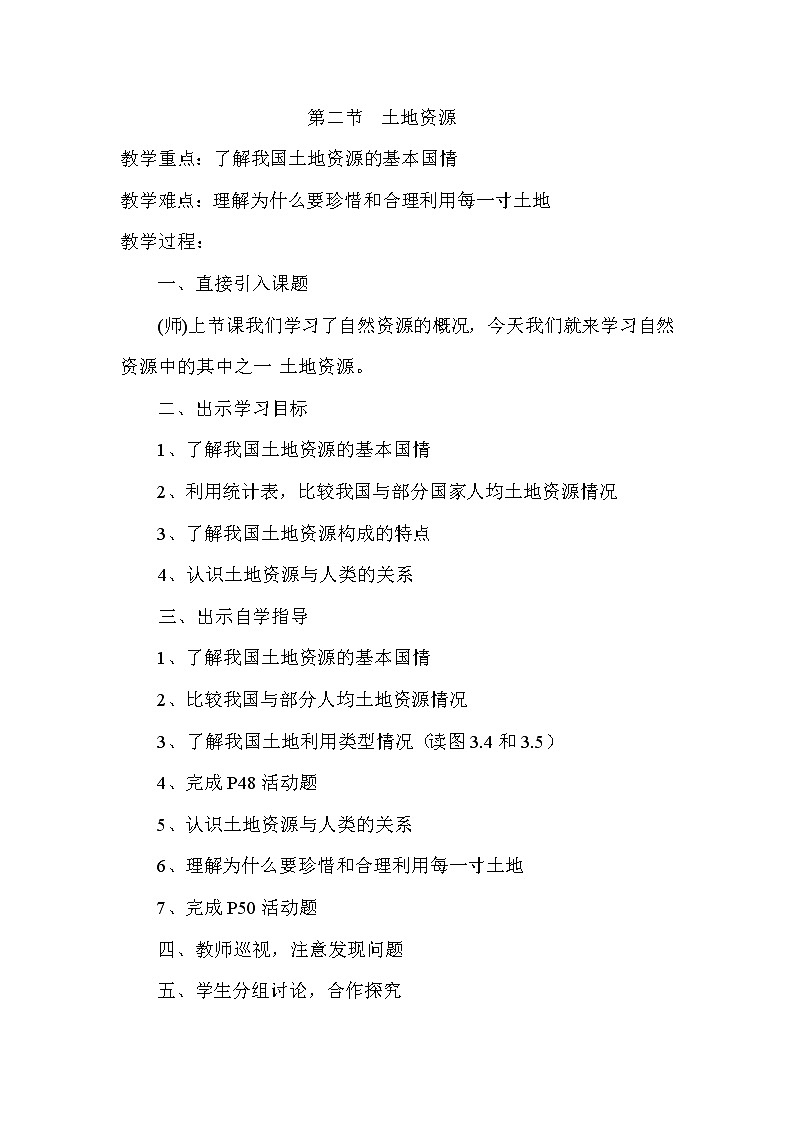 第二节　土地资源

教学重点：了解我国土地资源的基本国情

教学难点：理解为什么要珍惜和合理利用每一寸土地

教学过程：

一、直接引入课题

(师)上节课我们学习了自然资源的概况，今天我们就来学习自然资源中的其中之一 土地资源。

二、出示学习目标

1、了解我国土地资源的基本国情

2、利用统计表，比较我国与部分国家人均土地资源情况

3、了解我国土地资源构成的特点

4、认识土地资源与人类的关系

三、出示自学指导

1、了解我国土地资源的基本国情

2、比较我国与部分人均土地资源情况

3、了解我国土地利用类型情况（读图3.4和3.5）

4、完成P48活动题

5、认识土地资源与人类的关系

6、理解为什么要珍惜和合理利用每一寸土地

7、完成P50活动题

四、教师巡视，注意发现问题

五、学生分组讨论，合作探究